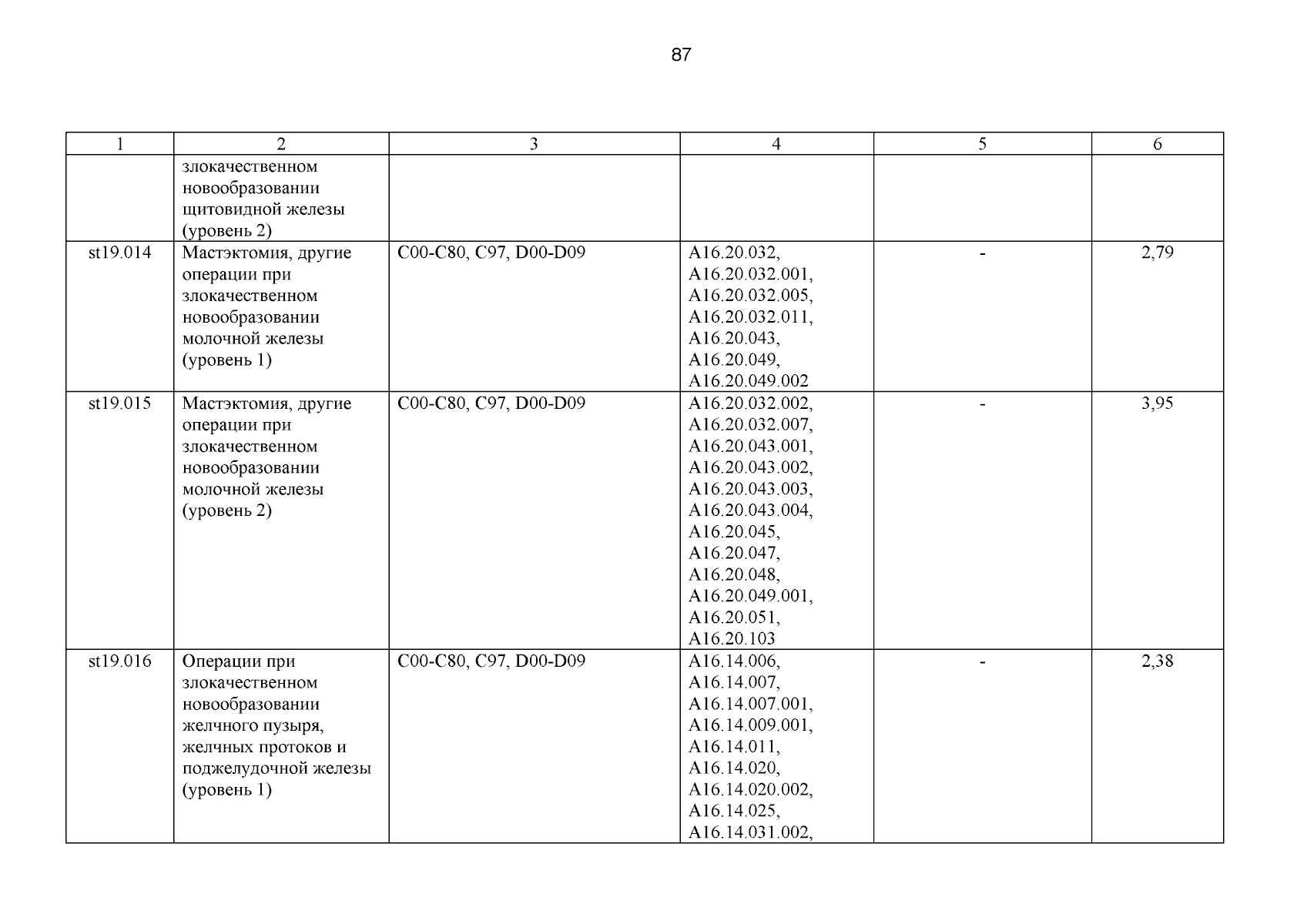 87

| 1 | 2 | 3 | 4 | 5 | 6 |
|---|---|---|---|---|---|
| | злокачественном новообразовании щитовидной железы (уровень 2) | | | | |
| st19.014 | Мастэктомия, другие операции при злокачественном новообразовании молочной железы (уровень 1) | C00-C80, C97, D00-D09 | A16.20.032, A16.20.032.001, A16.20.032.005, A16.20.032.011, A16.20.043, A16.20.049, A16.20.049.002 | - | 2,79 |
| st19.015 | Мастэктомия, другие операции при злокачественном новообразовании молочной железы (уровень 2) | C00-C80, C97, D00-D09 | A16.20.032.002, A16.20.032.007, A16.20.043.001, A16.20.043.002, A16.20.043.003, A16.20.043.004, A16.20.045, A16.20.047, A16.20.048, A16.20.049.001, A16.20.051, A16.20.103 | - | 3,95 |
| st19.016 | Операции при злокачественном новообразовании желчного пузыря, желчных протоков и поджелудочной железы (уровень 1) | C00-C80, C97, D00-D09 | A16.14.006, A16.14.007, A16.14.007.001, A16.14.009.001, A16.14.011, A16.14.020, A16.14.020.002, A16.14.025, A16.14.031.002, | - | 2,38 |